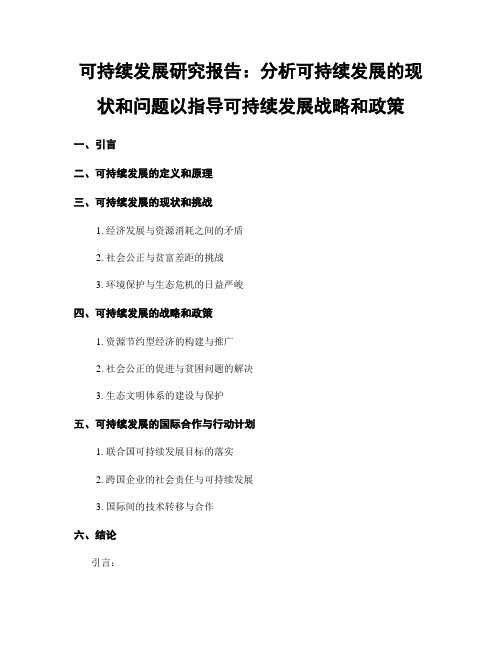 可持续发展研究报告：分析可持续发展的现状和问题以指导可持续发展战略和政策

一、引言

二、可持续发展的定义和原理

三、可持续发展的现状和挑战

1. 经济发展与资源消耗之间的矛盾

2. 社会公正与贫富差距的挑战

3. 环境保护与生态危机的日益严峻

四、可持续发展的战略和政策

1. 资源节约型经济的构建与推广

2. 社会公正的促进与贫困问题的解决

3. 生态文明体系的建设与保护

五、可持续发展的国际合作与行动计划

1. 联合国可持续发展目标的落实

2. 跨国企业的社会责任与可持续发展

3. 国际间的技术转移与合作

六、结论

引言：